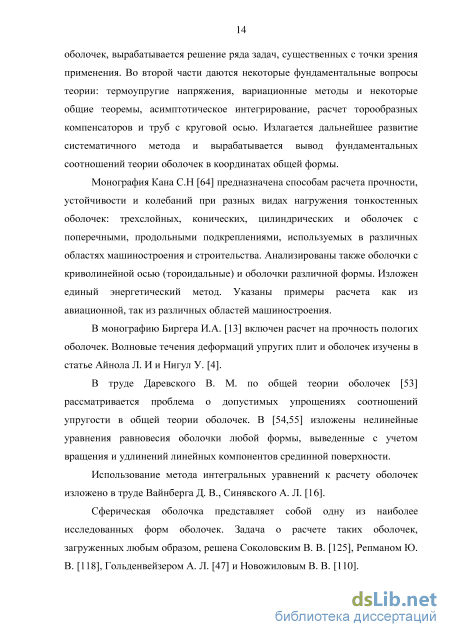 14

оболочек, вырабатывается решение ряда задач, существенных с точки зрения применения. Во второй части даются некоторые фундаментальные вопросы теории: термоупругие напряжения, вариационные методы и некоторые общие теоремы, асимптотическое интегрирование, расчет торообразных компенсаторов и труб с круговой осью. Излагается дальнейшее развитие систематичного метода и вырабатывается вывод фундаментальных соотношений теории оболочек в координатах общей формы.

Монография Кана С.Н [64] предназначена способам расчета прочности, устойчивости и колебаний при разных видах нагружения тонкостенных оболочек: трехслойных, конических, цилиндрических и оболочек с поперечными, продольными подкреплениями, используемых в различных областях машиностроения и строительства. Анализированы также оболочки с криволинейной осью (тороидальные) и оболочки различной формы. Изложен единый энергетический метод. Указаны примеры расчета как из авиационной, так из различных областей машиностроения.

В монографию Биргера И.А. [13] включен расчет на прочность пологих оболочек. Волновые течения деформаций упругих плит и оболочек изучены в статье Айнола Л. И и Нигул У. [4].

В труде Даревского В. М. по общей теории оболочек [53] рассматривается проблема о допустимых упрощениях соотношений упругости в общей теории оболочек. В [54,55] изложены нелинейные уравнения равновесия оболочки любой формы, выведенные с учетом вращения и удлинений линейных компонентов срединной поверхности.

Использование метода интегральных уравнений к расчету оболочек изложено в труде Вайнберга Д. В., Синявского А. Л. [16].

Сферическая оболочка представляет собой одну из наиболее исследованных форм оболочек. Задача о расчете таких оболочек, загруженных любым образом, решена Соколовским В. В. [125], Репманом Ю. В. [118], Гольденвейзером А. Л. [47] и Новожиловым В. В. [110].

dsLib.net
библиотека диссертаций